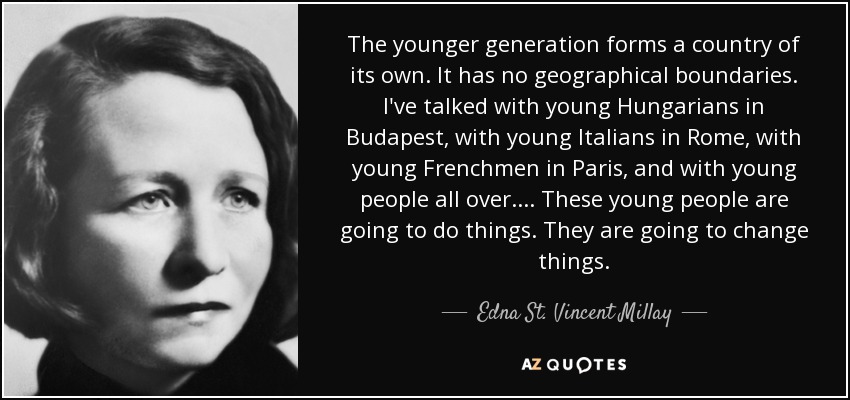 The younger generation forms a country of its own. It has no geographical boundaries. I've talked with young Hungarians in Budapest, with young Italians in Rome, with young Frenchmen in Paris, and with young people all over.... These young people are going to do things. They are going to change things.

— Edna St. Vincent Millay —

AZ QUOTES